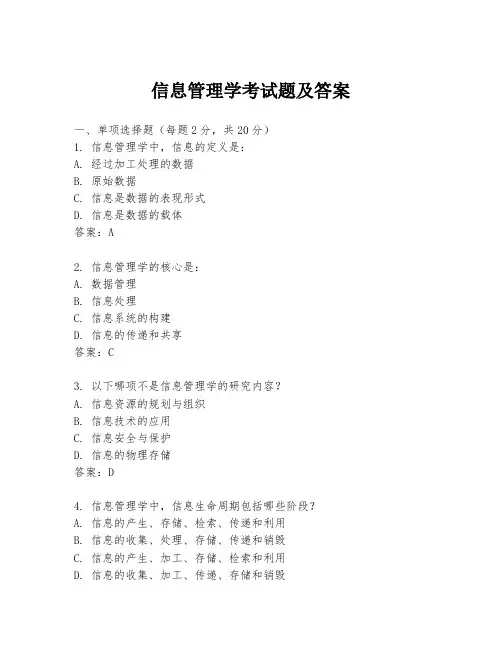 信息管理学考试题及答案

一、单项选择题（每题2分，共20分）
1. 信息管理学中，信息的定义是：
A. 经过加工处理的数据
B. 原始数据
C. 信息是数据的表现形式
D. 信息是数据的载体
答案：A

2. 信息管理学的核心是：
A. 数据管理
B. 信息处理
C. 信息系统的构建
D. 信息的传递和共享
答案：C

3. 以下哪项不是信息管理学的研究内容？
A. 信息资源的规划与组织
B. 信息技术的应用
C. 信息安全与保护
D. 信息的物理存储
答案：D

4. 信息管理学中，信息生命周期包括哪些阶段？
A. 信息的产生、存储、检索、传递和利用
B. 信息的收集、处理、存储、传递和销毁
C. 信息的产生、加工、存储、检索和利用
D. 信息的收集、加工、传递、存储和销毁